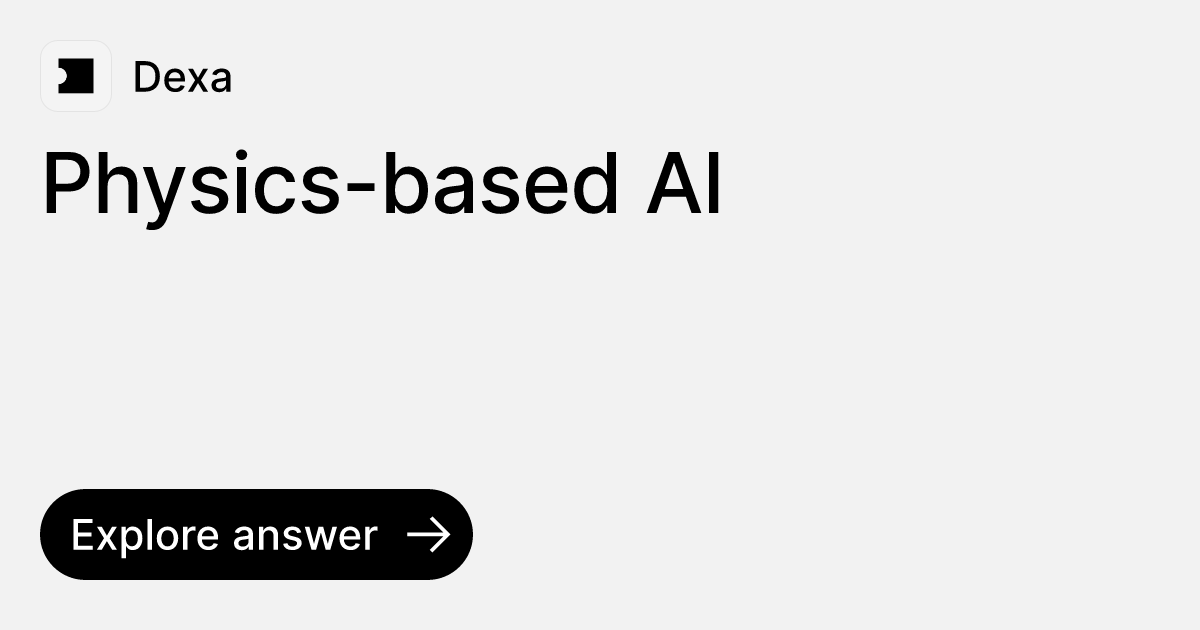 Dexa

Physics-based AI

Explore answer